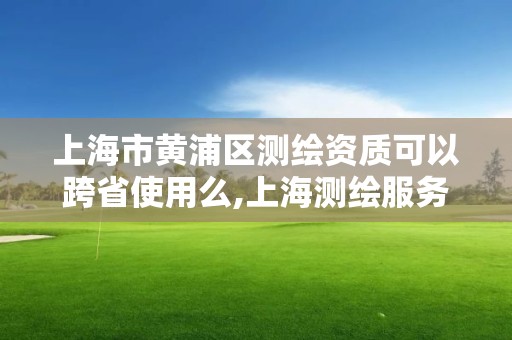 上海市黄浦区测绘资质可以跨省使用么,上海测绘服务